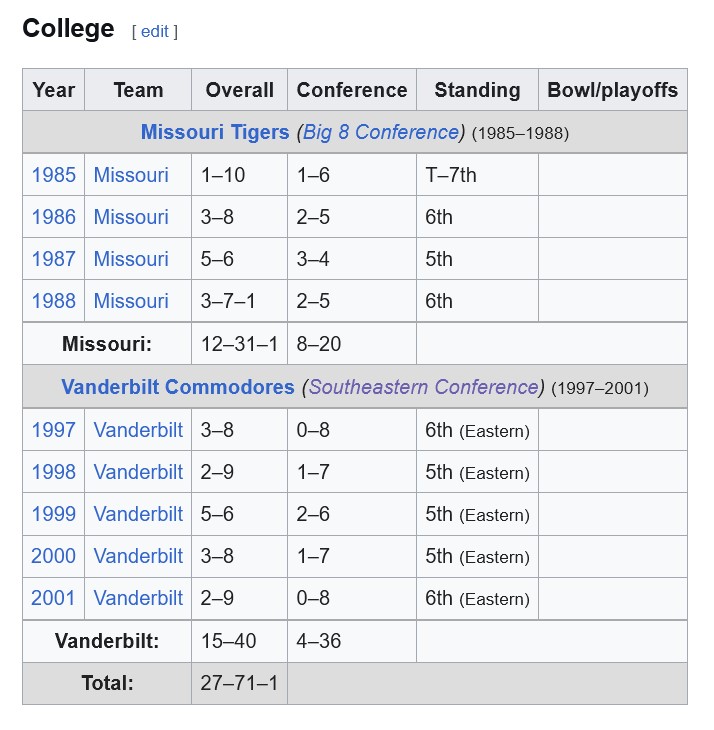 College [ edit ]

| Year | Team | Overall | Conference | Standing | Bowl/playoffs |
|---|---|---|---|---|---|
| Missouri Tigers (Big 8 Conference) (1985–1988) | | | | | |
| 1985 | Missouri | 1–10 | 1–6 | T–7th | |
| 1986 | Missouri | 3–8 | 2–5 | 6th | |
| 1987 | Missouri | 5–6 | 3–4 | 5th | |
| 1988 | Missouri | 3–7–1 | 2–5 | 6th | |
| Missouri: | | 12–31–1 | 8–20 | | |
| Vanderbilt Commodores (Southeastern Conference) (1997–2001) | | | | | |
| 1997 | Vanderbilt | 3–8 | 0–8 | 6th (Eastern) | |
| 1998 | Vanderbilt | 2–9 | 1–7 | 5th (Eastern) | |
| 1999 | Vanderbilt | 5–6 | 2–6 | 5th (Eastern) | |
| 2000 | Vanderbilt | 3–8 | 1–7 | 5th (Eastern) | |
| 2001 | Vanderbilt | 2–9 | 0–8 | 6th (Eastern) | |
| Vanderbilt: | | 15–40 | 4–36 | | |
| Total: | | 27–71–1 | | | |